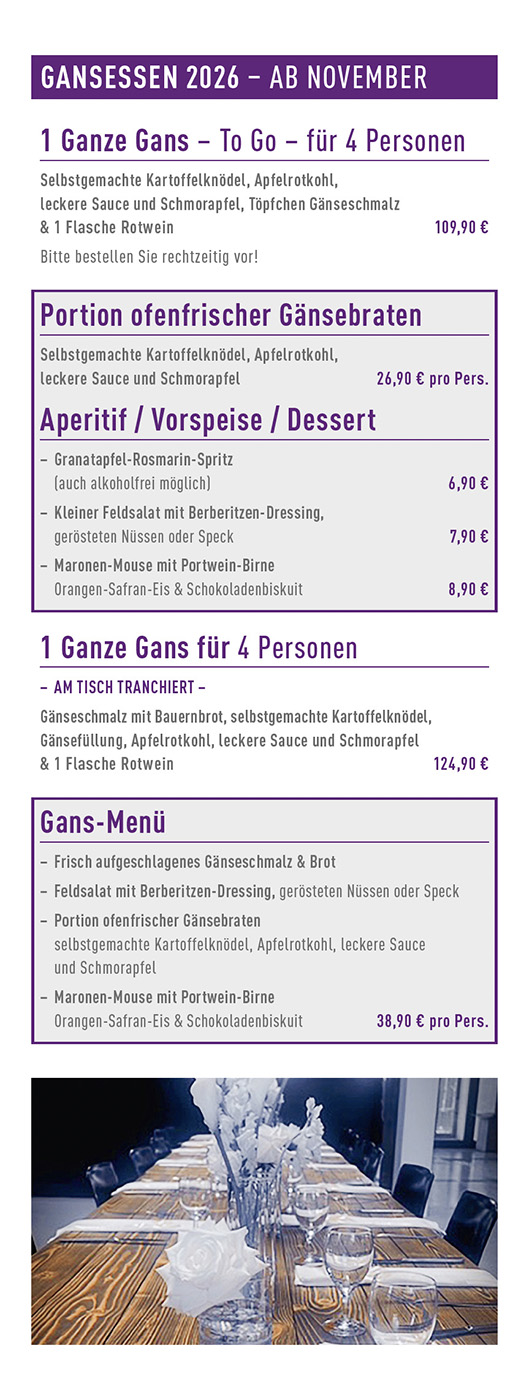 GANSESSEN 2026 – AB NOVEMBER

1 Ganze Gans – To Go – für 4 Personen

Selbstgemachte Kartoffelknödel, Apfelrotkohl, leckere Sauce und Schmorapfel, Töpfchen Gänseschmalz & 1 Flasche Rotwein 109,90 €

Bitte bestellen Sie rechtzeitig vor!

Portion ofenfrischer Gänsebraten

Selbstgemachte Kartoffelknödel, Apfelrotkohl, leckere Sauce und Schmorapfel 26,90 € pro Pers.

Aperitif / Vorspeise / Dessert

– Granatapfel-Rosmarin-Spritz (auch alkoholfrei möglich) 6,90 €

– Kleiner Feldsalat mit Berberitzen-Dressing, gerösteten Nüssen oder Speck 7,90 €

– Maronen-Mouse mit Portwein-Birne Orangen-Safran-Eis & Schokoladenbiskuit 8,90 €

1 Ganze Gans für 4 Personen

– AM TISCH TRANCHIERT –

Gänseschmalz mit Bauernbrot, selbstgemachte Kartoffelknödel, Gänsefüllung, Apfelrotkohl, leckere Sauce und Schmorapfel & 1 Flasche Rotwein 124,90 €

Gans-Menü

– Frisch aufgeschlagenes Gänseschmalz & Brot

– Feldsalat mit Berberitzen-Dressing, gerösteten Nüssen oder Speck

– Portion ofenfrischer Gänsebraten selbstgemachte Kartoffelknödel, Apfelrotkohl, leckere Sauce und Schmorapfel

– Maronen-Mouse mit Portwein-Birne Orangen-Safran-Eis & Schokoladenbiskuit 38,90 € pro Pers.